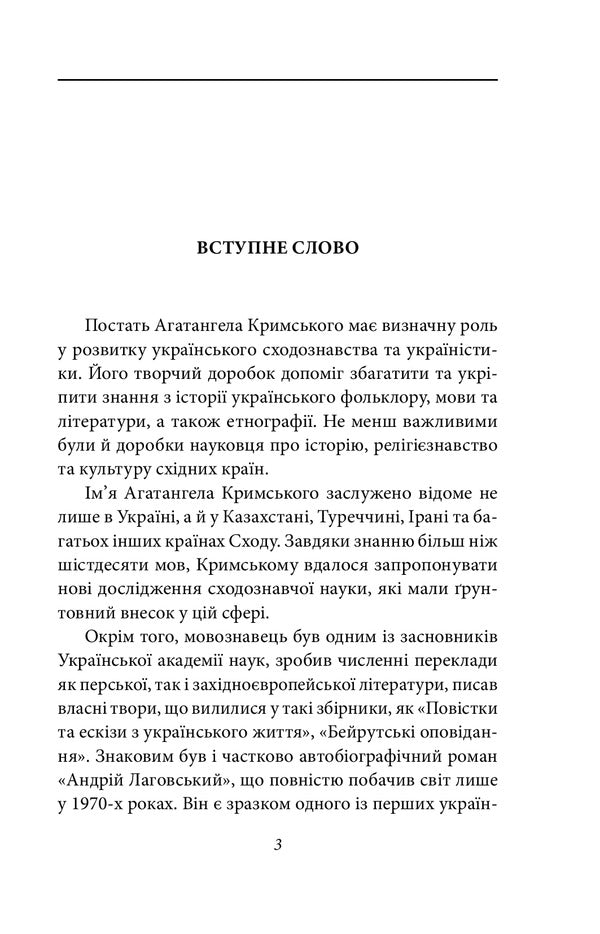 ВСТУПНЕ СЛОВО

Постать Агатангела Кримського має визначну роль у розвитку українського сходознавства та україністики. Його творчий доробок допоміг збагатити та укріпити знання з історії українського фольклору, мови та літератури, а також етнографії. Не менш важливими були й доробки науковця про історію, релігієзнавство та культуру східних країн.

Ім'я Агатангела Кримського заслужено відоме не лише в Україні, а й у Казахстані, Туреччині, Ірані та багатьох інших країнах Сходу. Завдяки знанню більш ніж шістдесяти мов, Кримському вдалося запропонувати нові дослідження сходознавчої науки, які мали ґрунтовний внесок у цій сфері.

Окрім того, мовознавець був одним із засновників Української академії наук, зробив численні переклади як перської, так і західноєвропейської літератури, писав власні твори, що вилилися у такі збірники, як «Повістки та ескізи з українського життя», «Бейрутські оповідання». Знаковим був і частково автобіографічний роман «Андрій Лаговський», що повністю побачив світ лише у 1970-х роках. Він є зразком одного із перших україн-

3